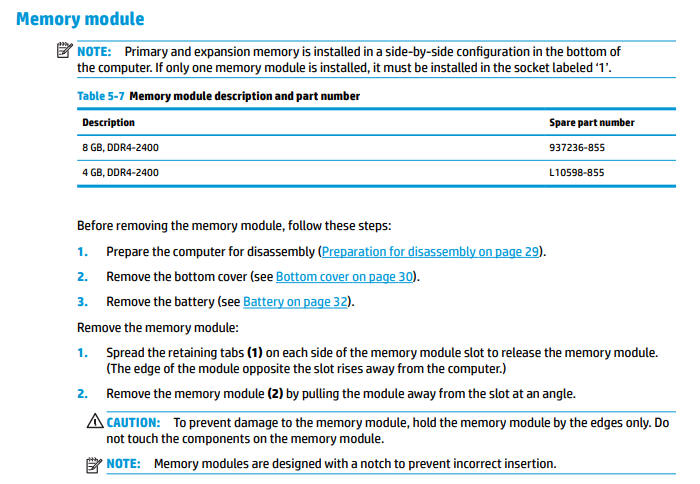 Memory module

NOTE: Primary and expansion memory is installed in a side-by-side configuration in the bottom of the computer. If only one memory module is installed, it must be installed in the socket labeled '1'.

Table 5-7 Memory module description and part number

| Description | Spare part number |
|---|---|
| 8 GB, DDR4-2400 | 937236-855 |
| 4 GB, DDR4-2400 | L10598-855 |

Before removing the memory module, follow these steps:

1. Prepare the computer for disassembly (Preparation for disassembly on page 29).

2. Remove the bottom cover (see Bottom cover on page 30).

3. Remove the battery (see Battery on page 32).

Remove the memory module:

1. Spread the retaining tabs (1) on each side of the memory module slot to release the memory module. (The edge of the module opposite the slot rises away from the computer.)

2. Remove the memory module (2) by pulling the module away from the slot at an angle.

CAUTION: To prevent damage to the memory module, hold the memory module by the edges only. Do not touch the components on the memory module.

NOTE: Memory modules are designed with a notch to prevent incorrect insertion.